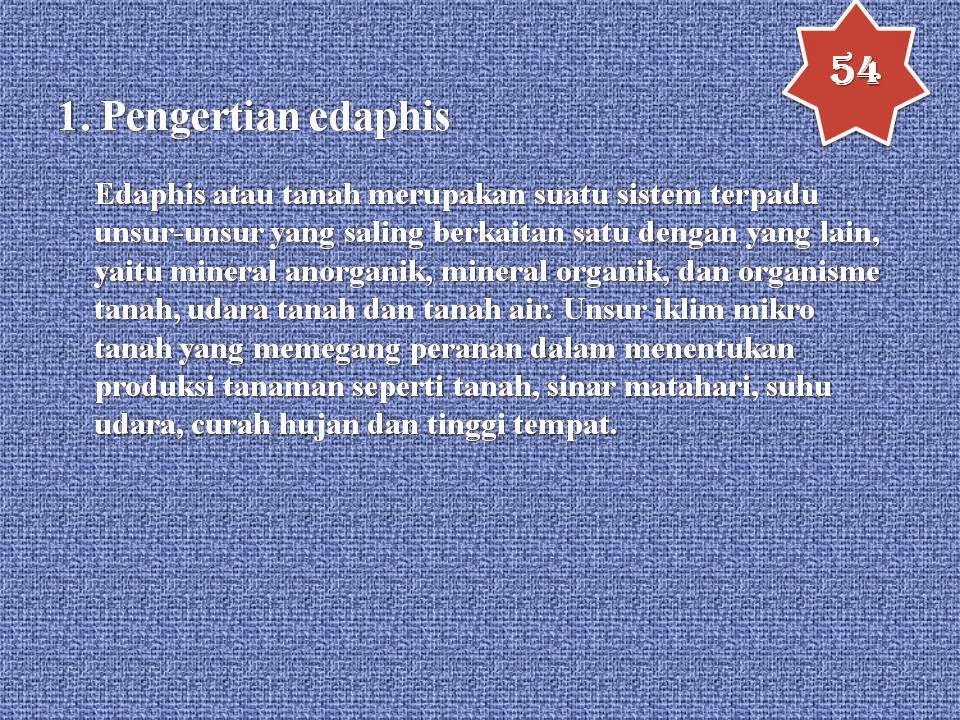 54

1. Pengertian edaphis

Edaphis atau tanah merupakan suatu sistem terpadu unsur-unsur yang saling berkaitan satu dengan yang lain, yaitu mineral anorganik, mineral organik, dan organisme tanah, udara tanah dan tanah air. Unsur iklim mikro tanah yang memegang peranan dalam menentukan produksi tanaman seperti tanah, sinar matahari, suhu udara, curah hujan dan tinggi tempat.